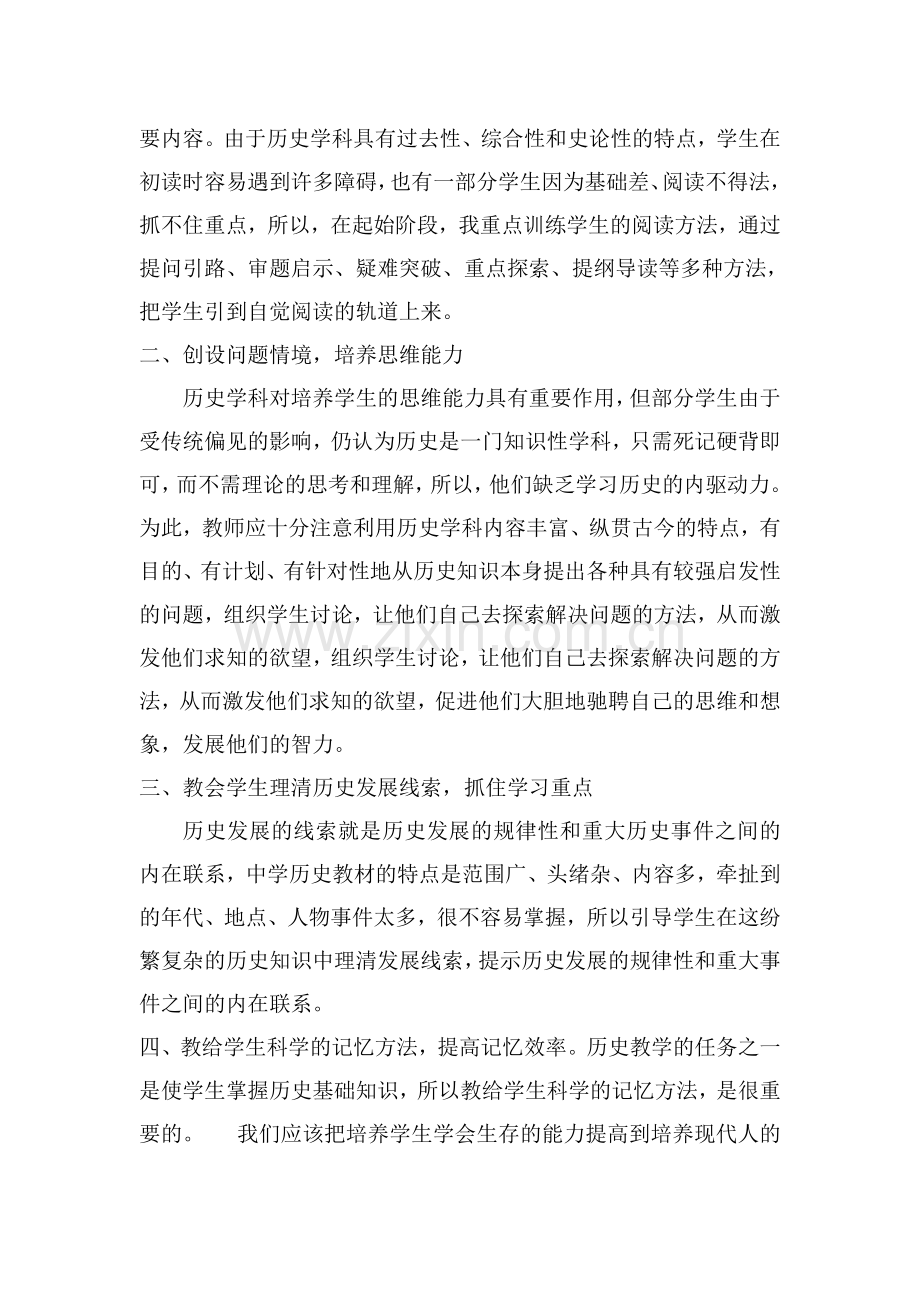 要内容。由于历史学科具有过去性、综合性和史论性的特点，学生在初读时容易遇到许多障碍，也有一部分学生因为基础差、阅读不得法，抓不住重点，所以，在起始阶段，我重点训练学生的阅读方法，通过提问引路、审题启示、疑难突破、重点探索、提纲导读等多种方法，把学生引到自觉阅读的轨道上来。

二、创设问题情境，培养思维能力

历史学科对培养学生的思维能力具有重要作用，但部分学生由于受传统偏见的影响，仍认为历史是一门知识性学科，只需死记硬背即可，而不需理论的思考和理解，所以，他们缺乏学习历史的内驱动力。为此，教师应十分注意利用历史学科内容丰富、纵贯古今的特点，有目的、有计划、有针对性地从历史知识本身提出各种具有较强启发性的问题，组织学生讨论，让他们自己去探索解决问题的方法，从而激发他们求知的欲望，组织学生讨论，让他们自己去探索解决问题的方法，从而激发他们求知的欲望，促进他们大胆地驰聘自己的思维和想象，发展他们的智力。

三、教会学生理清历史发展线索，抓住学习重点

历史发展的线索就是历史发展的规律性和重大历史事件之间的内在联系，中学历史教材的特点是范围广、头绪杂、内容多，牵扯到的年代、地点、人物事件太多，很不容易掌握，所以引导学生在这纷繁复杂的历史知识中理清发展线索，提示历史发展的规律性和重大事件之间的内在联系。

四、教给学生科学的记忆方法，提高记忆效率。历史教学的任务之一是使学生掌握历史基础知识，所以教给学生科学的记忆方法，是很重要的。 我们应该把培养学生学会生存的能力提高到培养现代人的

www.zixin.com.cn